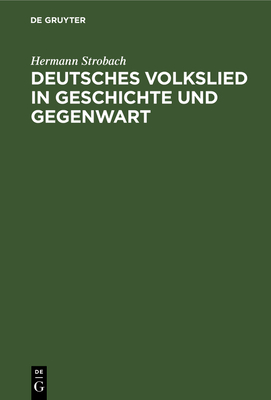 DE GRUYTER

Hermann Strobach

DEUTSCHES VOLKSLIED IN GESCHICHTE UND GEGENWART

DE
G